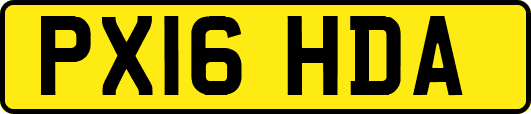 PX16 HDA